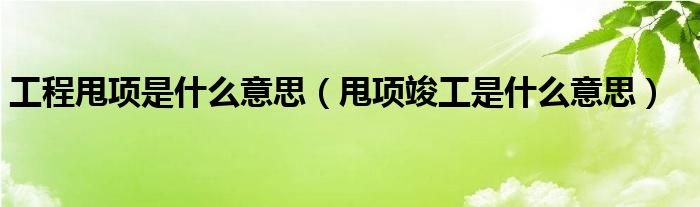 工程甩项是什么意思（甩项竣工是什么意思）